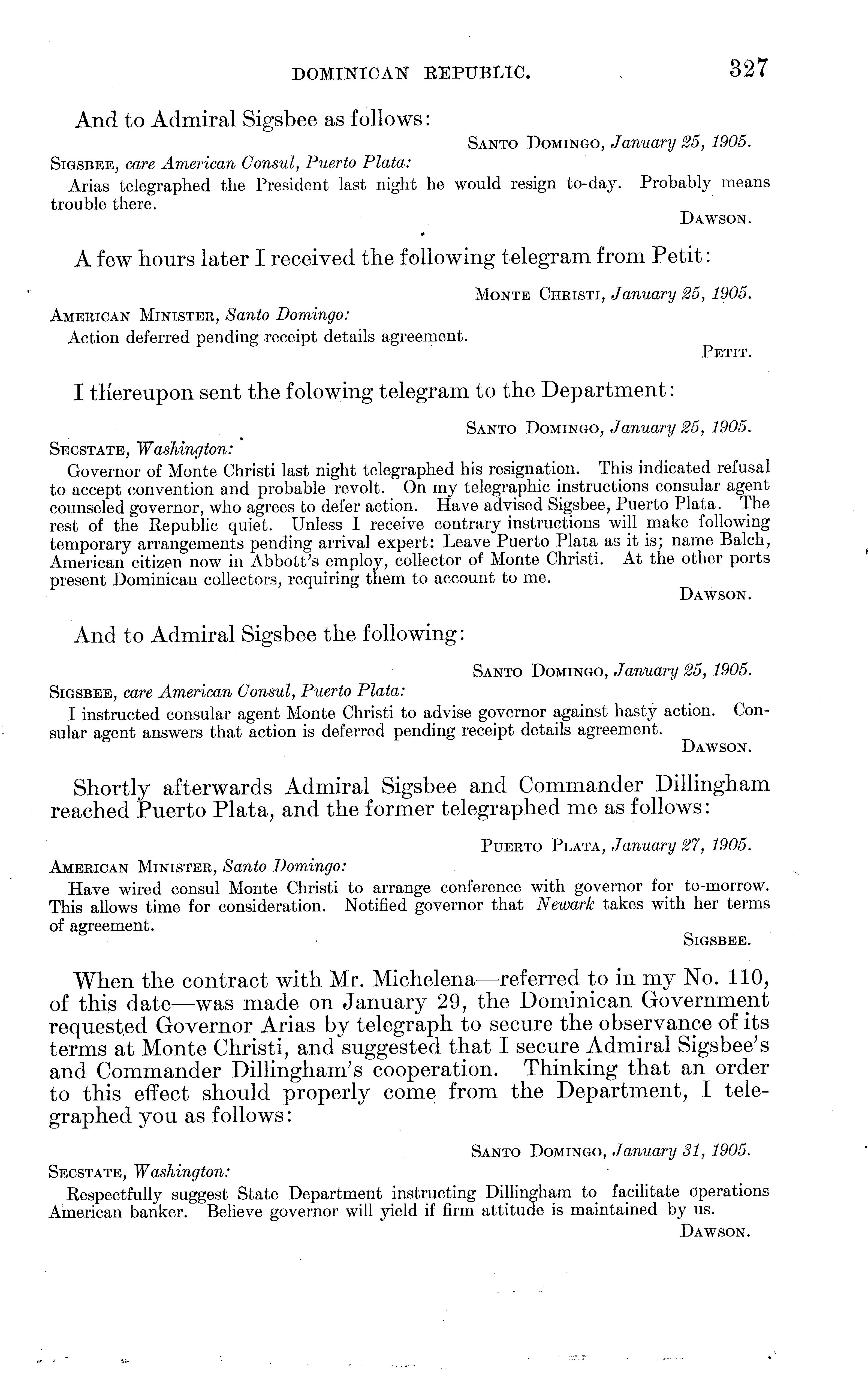 DOMINICAN REPUBLIC. 327

And to Admiral Sigsbee as follows:

SANTO DOMINGO, January 25, 1905.

SIGSBEE, care American Consul, Puerto Plata:

Arias telegraphed the President last night he would resign to-day. Probably means trouble there.

DAWSON.

A few hours later I received the following telegram from Petit:

MONTE CHRISTI, January 25, 1905.

AMERICAN MINISTER, Santo Domingo:

Action deferred pending receipt details agreement.

PETIT.

I thereupon sent the folowing telegram to the Department:

SANTO DOMINGO, January 25, 1905.

SECSTATE, Washington:

Governor of Monte Christi last night telegraphed his resignation. This indicated refusal to accept convention and probable revolt. On my telegraphic instructions consular agent counseled governor, who agrees to defer action. Have advised Sigsbee, Puerto Plata. The rest of the Republic quiet. Unless I receive contrary instructions will make following temporary arrangements pending arrival expert: Leave Puerto Plata as it is; name Balch, American citizen now in Abbott's employ, collector of Monte Christi. At the other ports present Dominican collectors, requiring them to account to me.

DAWSON.

And to Admiral Sigsbee the following:

SANTO DOMINGO, January 25, 1905.

SIGSBEE, care American Consul, Puerto Plata:

I instructed consular agent Monte Christi to advise governor against hasty action. Consular agent answers that action is deferred pending receipt details agreement.

DAWSON.

Shortly afterwards Admiral Sigsbee and Commander Dillingham reached Puerto Plata, and the former telegraphed me as follows:

PUERTO PLATA, January 27, 1905.

AMERICAN MINISTER, Santo Domingo:

Have wired consul Monte Christi to arrange conference with governor for to-morrow. This allows time for consideration. Notified governor that Newark takes with her terms of agreement.

SIGSBEE.

When the contract with Mr. Michelena—referred to in my No. 110, of this date—was made on January 29, the Dominican Government requested Governor Arias by telegraph to secure the observance of its terms at Monte Christi, and suggested that I secure Admiral Sigsbee's and Commander Dillingham's cooperation. Thinking that an order to this effect should properly come from the Department, I telegraphed you as follows:

SANTO DOMINGO, January 31, 1905.

SECSTATE, Washington:

Respectfully suggest State Department instructing Dillingham to facilitate operations American banker. Believe governor will yield if firm attitude is maintained by us.

DAWSON.